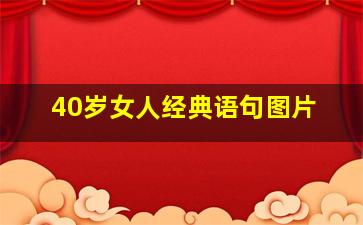 40岁女人经典语句图片